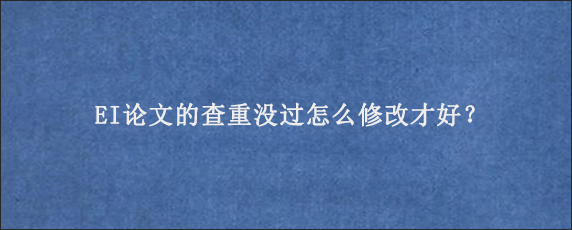 EI论文的查重没过怎么修改才好？